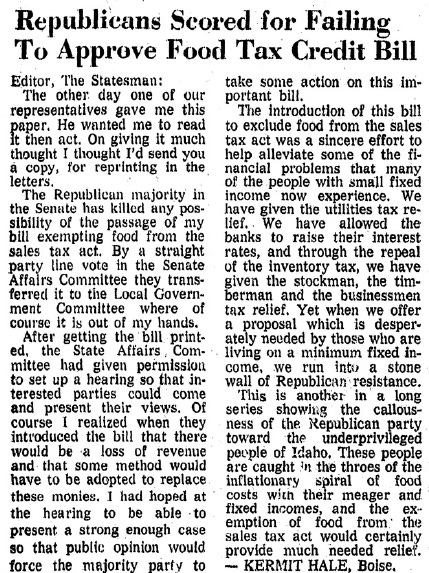 Republicans Scored for Failing To Approve Food Tax Credit Bill

Editor, The Statesman:

The other day one of our representatives gave me this paper. He wanted me to read it then act. On giving it much thought I thought I'd send you a copy, for reprinting in the letters.

The Republican majority in the Senate has killed any possibility of the passage of my bill exempting food from the sales tax act. By a straight party line vote in the Senate Affairs Committee they transferred it to the Local Government Committee where of course it is out of my hands.

After getting the bill printed, the State Affairs Committee had given permission to set up a hearing so that interested parties could come and present their views. Of course I realized when they introduced the bill that there would be a loss of revenue and that some method would have to be adopted to replace these monies. I had hoped at the hearing to be able to present a strong enough case so that public opinion would force the majority party to take some action on this important bill.

The introduction of this bill to exclude food from the sales tax act was a sincere effort to help alleviate some of the financial problems that many of the people with small fixed income now experience. We have given the utilities tax relief. We have allowed the banks to raise their interest rates, and through the repeal of the inventory tax, we have given the stockman, the timberman and the businessmen tax relief. Yet when we offer a proposal which is desperately needed by those who are living on a minimum fixed income, we run into a stone wall of Republican resistance.

This is another in a long series showing the callousness of the Republican party toward the underprivileged people of Idaho. These people are caught in the throes of the inflationary spiral of food costs with their meager and fixed incomes, and the exemption of food from the sales tax act would certainly provide much needed relief.

— KERMIT HALE, Boise.